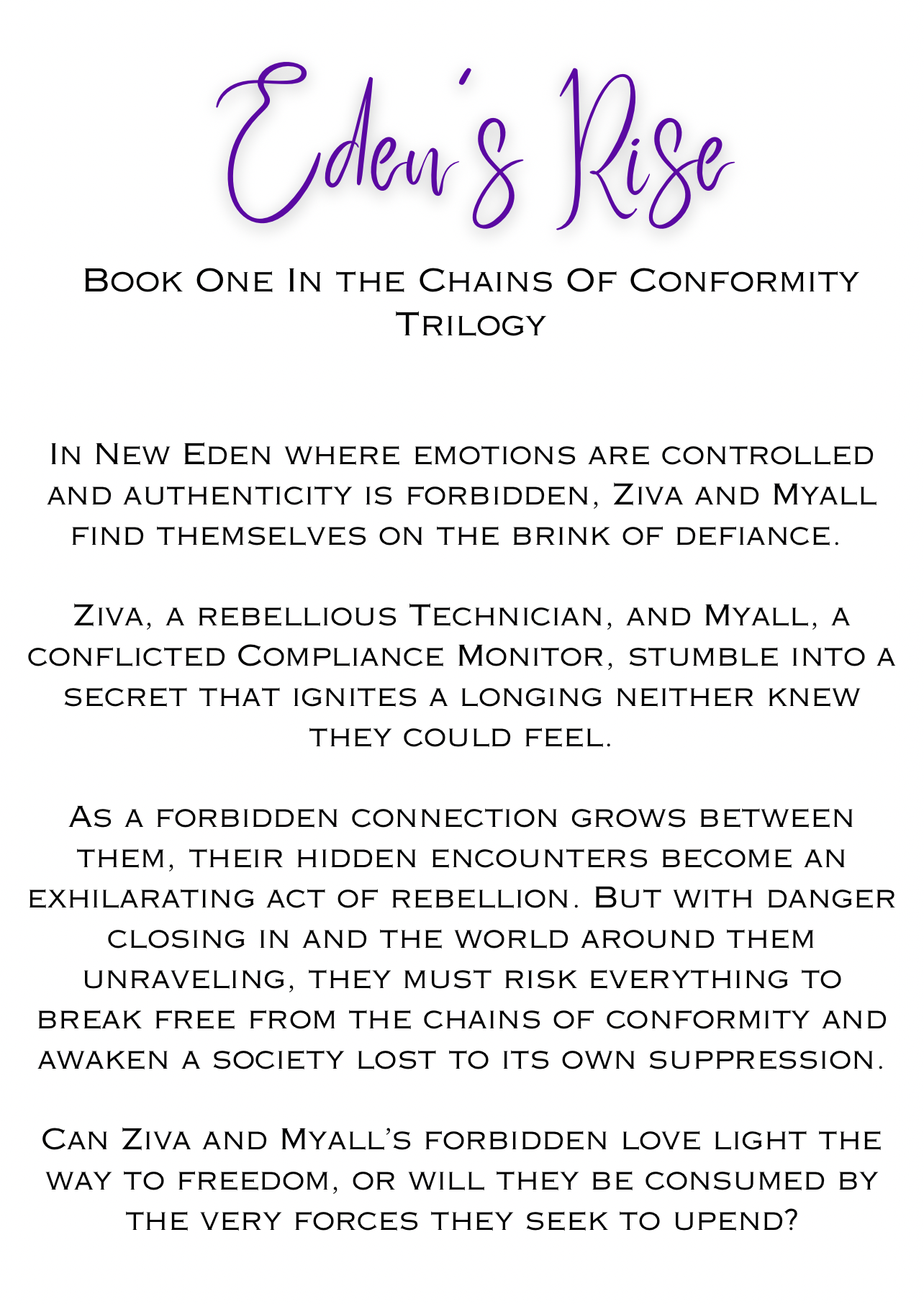 Eden's Rise

Book One In the Chains Of Conformity Trilogy

In New Eden where emotions are controlled and authenticity is forbidden, Ziva and Myall find themselves on the brink of defiance.

Ziva, a rebellious Technician, and Myall, a conflicted Compliance Monitor, stumble into a secret that ignites a longing neither knew they could feel.

As a forbidden connection grows between them, their hidden encounters become an exhilarating act of rebellion. But with danger closing in and the world around them unraveling, they must risk everything to break free from the chains of conformity and awaken a society lost to its own suppression.

Can Ziva and Myall's forbidden love light the way to freedom, or will they be consumed by the very forces they seek to upend?